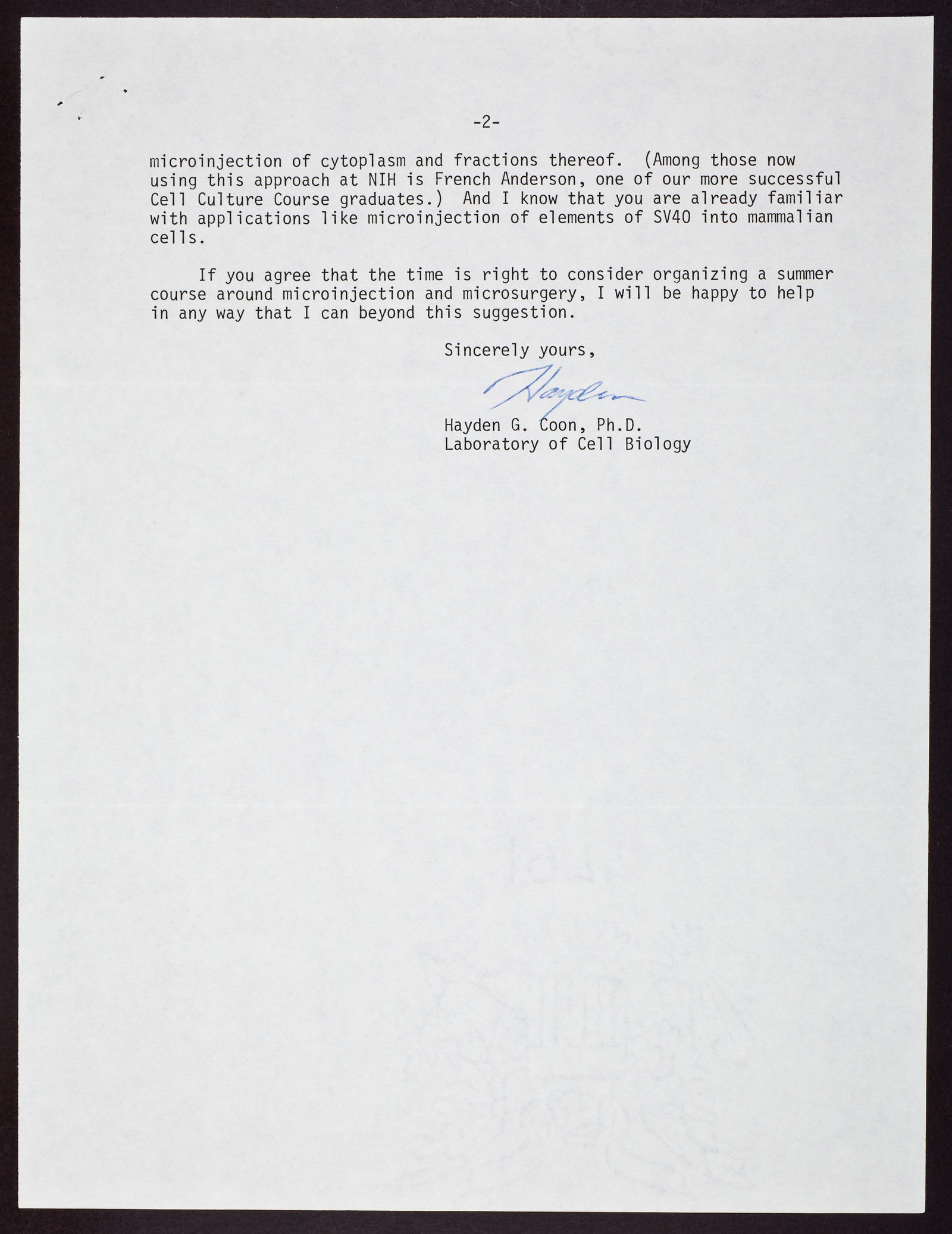 -2-

microinjection of cytoplasm and fractions thereof. (Among those now using this approach at NIH is French Anderson, one of our more successful Cell Culture Course graduates.) And I know that you are already familiar with applications like microinjection of elements of SV40 into mammalian cells.

If you agree that the time is right to consider organizing a summer course around microinjection and microsurgery, I will be happy to help in any way that I can beyond this suggestion.

Sincerely yours,

Hayden

Hayden G. Coon, Ph.D.
Laboratory of Cell Biology